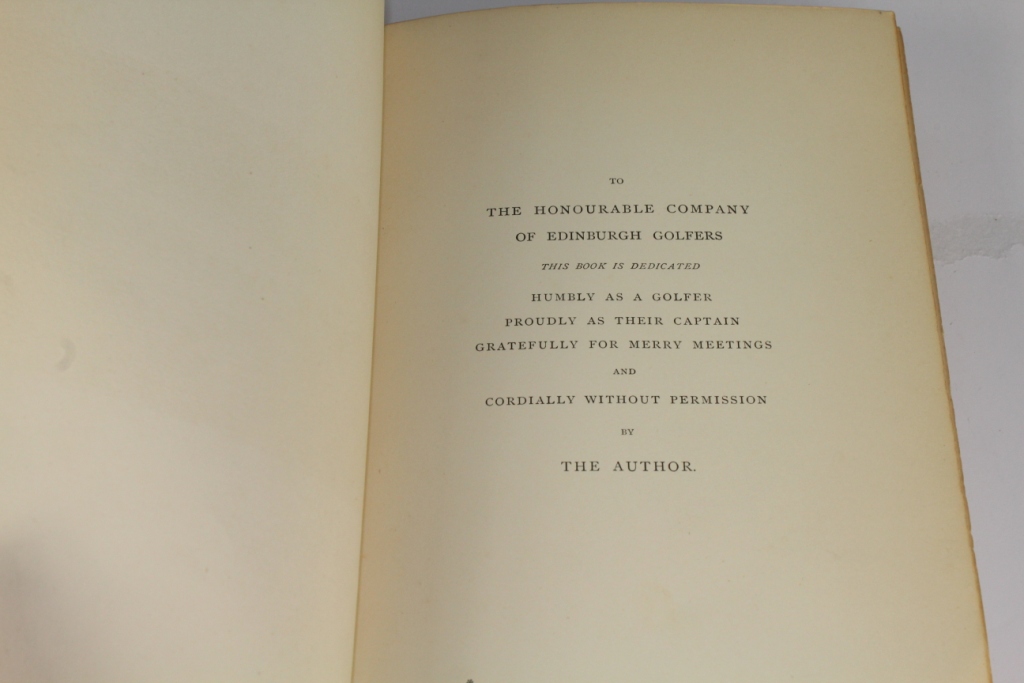 TO

THE HONOURABLE COMPANY

OF EDINBURGH GOLFERS

THIS BOOK IS DEDICATED

HUMBLY AS A GOLFER

PROUDLY AS THEIR CAPTAIN

GRATEFULLY FOR MERRY MEETINGS

AND

CORDIALLY WITHOUT PERMISSION

BY

THE AUTHOR.